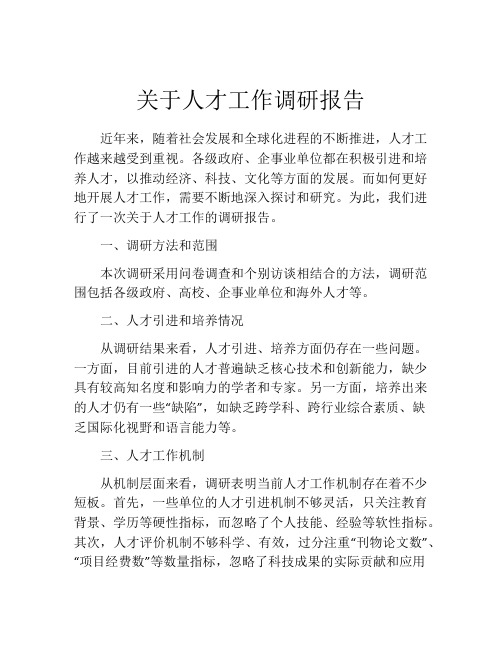 关于人才工作调研报告

近年来，随着社会发展和全球化进程的不断推进，人才工作越来越受到重视。各级政府、企事业单位都在积极引进和培养人才，以推动经济、科技、文化等方面的发展。而如何更好地开展人才工作，需要不断地深入探讨和研究。为此，我们进行了一次关于人才工作的调研报告。

一、调研方法和范围

本次调研采用问卷调查和个别访谈相结合的方法，调研范围包括各级政府、高校、企事业单位和海外人才等。

二、人才引进和培养情况

从调研结果来看，人才引进、培养方面仍存在一些问题。一方面，目前引进的人才普遍缺乏核心技术和创新能力，缺少具有较高知名度和影响力的学者和专家。另一方面，培养出来的人才仍有一些“缺陷”，如缺乏跨学科、跨行业综合素质、缺乏国际化视野和语言能力等。

三、人才工作机制

从机制层面来看，调研表明当前人才工作机制存在着不少短板。首先，一些单位的人才引进机制不够灵活，只关注教育背景、学历等硬性指标，而忽略了个人技能、经验等软性指标。其次，人才评价机制不够科学、有效，过分注重“刊物论文数”、“项目经费数”等数量指标，忽略了科技成果的实际贡献和应用